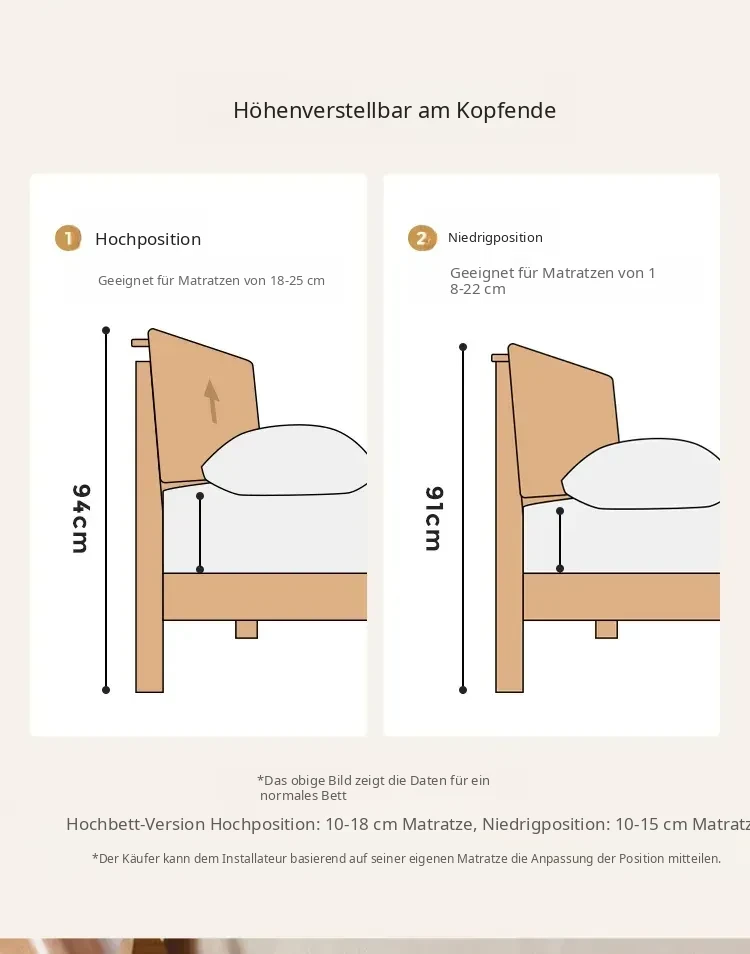 Höhenverstellbar am Kopfende

1 Hochposition

Geeignet für Matratzen von 18-25 cm

94cm

2 Niedrigposition

Geeignet für Matratzen von 1 8-22 cm

91cm

*Das obige Bild zeigt die Daten für ein normales Bett

Hochbett-Version Hochposition: 10-18 cm Matratze, Niedrigposition: 10-15 cm Matratz

*Der Käufer kann dem Installateur basierend auf seiner eigenen Matratze die Anpassung der Position mitteilen.